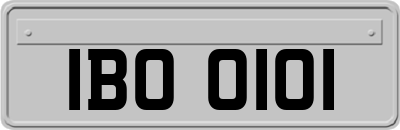 IBO 0101